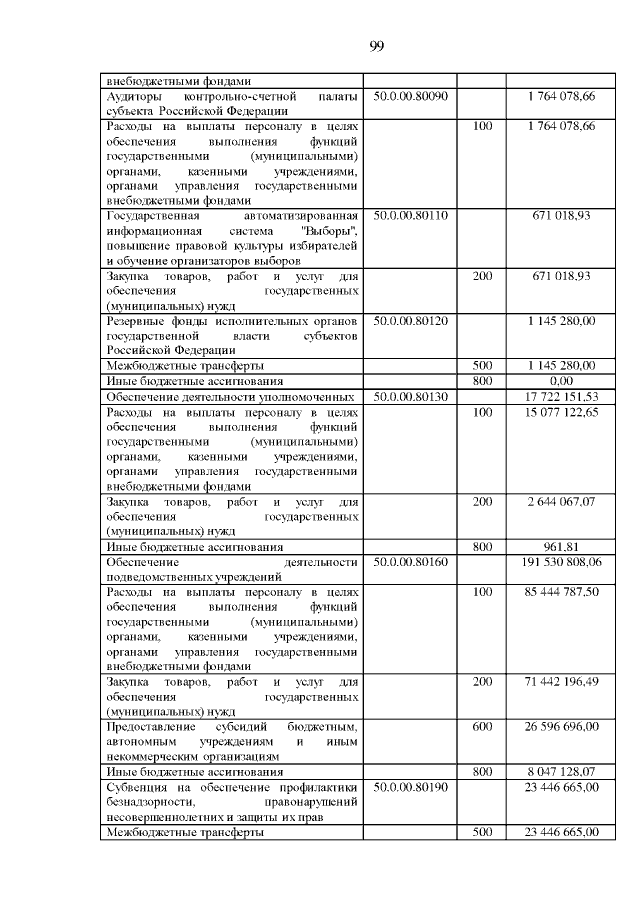 99

| | | | |
|---|---|---|---|
| внебюджетными фондами | | | |
| Аудиторы контрольно-счетной палаты субъекта Российской Федерации | 50.0.00.80090 | | 1 764 078,66 |
| Расходы на выплаты персоналу в целях обеспечения выполнения функций государственными (муниципальными) органами, казенными учреждениями, органами управления государственными внебюджетными фондами | | 100 | 1 764 078,66 |
| Государственная автоматизированная информационная система "Выборы", повышение правовой культуры избирателей и обучение организаторов выборов | 50.0.00.80110 | | 671 018,93 |
| Закупка товаров, работ и услуг для обеспечения государственных (муниципальных) нужд | | 200 | 671 018,93 |
| Резервные фонды исполнительных органов государственной власти субъектов Российской Федерации | 50.0.00.80120 | | 1 145 280,00 |
| Межбюджетные трансферты | | 500 | 1 145 280,00 |
| Иные бюджетные ассигнования | | 800 | 0,00 |
| Обеспечение деятельности уполномоченных | 50.0.00.80130 | | 17 722 151,53 |
| Расходы на выплаты персоналу в целях обеспечения выполнения функций государственными (муниципальными) органами, казенными учреждениями, органами управления государственными внебюджетными фондами | | 100 | 15 077 122,65 |
| Закупка товаров, работ и услуг для обеспечения государственных (муниципальных) нужд | | 200 | 2 644 067,07 |
| Иные бюджетные ассигнования | | 800 | 961,81 |
| Обеспечение деятельности подведомственных учреждений | 50.0.00.80160 | | 191 530 808,06 |
| Расходы на выплаты персоналу в целях обеспечения выполнения функций государственными (муниципальными) органами, казенными учреждениями, органами управления государственными внебюджетными фондами | | 100 | 85 444 787,50 |
| Закупка товаров, работ и услуг для обеспечения государственных (муниципальных) нужд | | 200 | 71 442 196,49 |
| Предоставление субсидий бюджетным, автономным учреждениям и иным некоммерческим организациям | | 600 | 26 596 696,00 |
| Иные бюджетные ассигнования | | 800 | 8 047 128,07 |
| Субвенция на обеспечение профилактики безнадзорности, правонарушений несовершеннолетних и защиты их прав | 50.0.00.80190 | | 23 446 665,00 |
| Межбюджетные трансферты | | 500 | 23 446 665,00 |